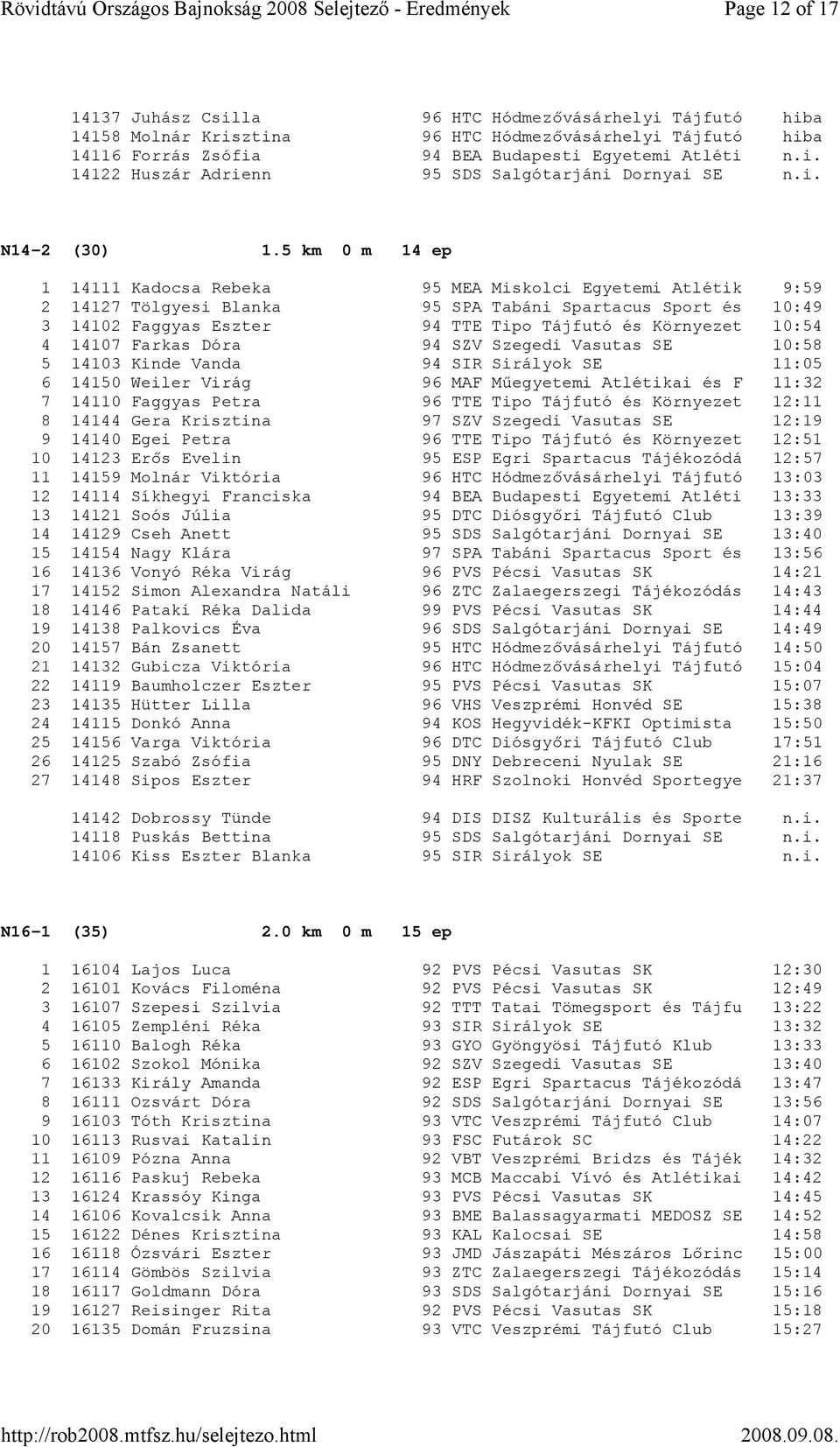 Rövidtávú Országos Bajnokság 2008 Selejtező - Eredmények Page 12 of 17

14137 Juhász Csilla 96 HTC Hódmezővásárhelyi Tájfutó hiba
14158 Molnár Krisztina 96 HTC Hódmezővásárhelyi Tájfutó hiba
14116 Forrás Zsófia 94 BEA Budapesti Egyetemi Atléti n.i.
14122 Huszár Adrienn 95 SDS Salgótarjáni Dornyai SE n.i.

N14-2 (30) 1.5 km 0 m 14 ep

1 14111 Kadocsa Rebeka 95 MEA Miskolci Egyetemi Atlétik 9:59
2 14127 Tölgyesi Blanka 95 SPA Tabáni Spartacus Sport és 10:49
3 14102 Faggyas Eszter 94 TTE Tipo Tájfutó és Környezet 10:54
4 14107 Farkas Dóra 94 SZV Szegedi Vasutas SE 10:58
5 14103 Kinde Vanda 94 SIR Sirályok SE 11:05
6 14150 Weiler Virág 96 MAF Műegyetemi Atlétikai és F 11:32
7 14110 Faggyas Petra 96 TTE Tipo Tájfutó és Környezet 12:11
8 14144 Gera Krisztina 97 SZV Szegedi Vasutas SE 12:19
9 14140 Egei Petra 96 TTE Tipo Tájfutó és Környezet 12:51
10 14123 Erős Evelin 95 ESP Egri Spartacus Tájékozódá 12:57
11 14159 Molnár Viktória 96 HTC Hódmezővásárhelyi Tájfutó 13:03
12 14114 Síkhegyi Franciska 94 BEA Budapesti Egyetemi Atléti 13:33
13 14121 Soós Júlia 95 DTC Diósgyőri Tájfutó Club 13:39
14 14129 Cseh Anett 95 SDS Salgótarjáni Dornyai SE 13:40
15 14154 Nagy Klára 97 SPA Tabáni Spartacus Sport és 13:56
16 14136 Vonyó Réka Virág 96 PVS Pécsi Vasutas SK 14:21
17 14152 Simon Alexandra Natáli 96 ZTC Zalaegerszegi Tájékozódás 14:43
18 14146 Pataki Réka Dalida 99 PVS Pécsi Vasutas SK 14:44
19 14138 Palkovics Éva 96 SDS Salgótarjáni Dornyai SE 14:49
20 14157 Bán Zsanett 95 HTC Hódmezővásárhelyi Tájfutó 14:50
21 14132 Gubicza Viktória 96 HTC Hódmezővásárhelyi Tájfutó 15:04
22 14119 Baumholczer Eszter 95 PVS Pécsi Vasutas SK 15:07
23 14135 Hütter Lilla 96 VHS Veszprémi Honvéd SE 15:38
24 14115 Donkó Anna 94 KOS Hegyvidék-KFKI Optimista 15:50
25 14156 Varga Viktória 96 DTC Diósgyőri Tájfutó Club 17:51
26 14125 Szabó Zsófia 95 DNY Debreceni Nyulak SE 21:16
27 14148 Sipos Eszter 94 HRF Szolnoki Honvéd Sportegye 21:37

14142 Dobrossy Tünde 94 DIS DISZ Kulturális és Sporte n.i.
14118 Puskás Bettina 95 SDS Salgótarjáni Dornyai SE n.i.
14106 Kiss Eszter Blanka 95 SIR Sirályok SE n.i.

N16-1 (35) 2.0 km 0 m 15 ep

1 16104 Lajos Luca 92 PVS Pécsi Vasutas SK 12:30
2 16101 Kovács Filoména 92 PVS Pécsi Vasutas SK 12:49
3 16107 Szepesi Szilvia 92 TTT Tatai Tömegsport és Tájfu 13:22
4 16105 Zempléni Réka 93 SIR Sirályok SE 13:32
5 16110 Balogh Réka 93 GYO Gyöngyösi Tájfutó Klub 13:33
6 16102 Szokol Mónika 92 SZV Szegedi Vasutas SE 13:40
7 16133 Király Amanda 92 ESP Egri Spartacus Tájékozódá 13:47
8 16111 Ozsvárt Dóra 92 SDS Salgótarjáni Dornyai SE 13:56
9 16103 Tóth Krisztina 93 VTC Veszprémi Tájfutó Club 14:07
10 16113 Rusvai Katalin 93 FSC Futárok SC 14:22
11 16109 Pózna Anna 92 VBT Veszprémi Bridzs és Tájék 14:32
12 16116 Paskuj Rebeka 93 MCB Maccabi Vívó és Atlétikai 14:42
13 16124 Krassóy Kinga 93 PVS Pécsi Vasutas SK 14:45
14 16106 Kovalcsik Anna 93 BME Balassagyarmati MEDOSZ SE 14:52
15 16122 Dénes Krisztina 93 KAL Kalocsai SE 14:58
16 16118 Ózsvári Eszter 93 JMD Jászapáti Mészáros Lőrinc 15:00
17 16114 Gömbös Szilvia 93 ZTC Zalaegerszegi Tájékozódás 15:14
18 16117 Goldmann Dóra 93 SDS Salgótarjáni Dornyai SE 15:16
19 16127 Reisinger Rita 92 PVS Pécsi Vasutas SK 15:18
20 16135 Domán Fruzsina 93 VTC Veszprémi Tájfutó Club 15:27

http://rob2008.mtfsz.hu/selejtezo.html 2008.09.08.